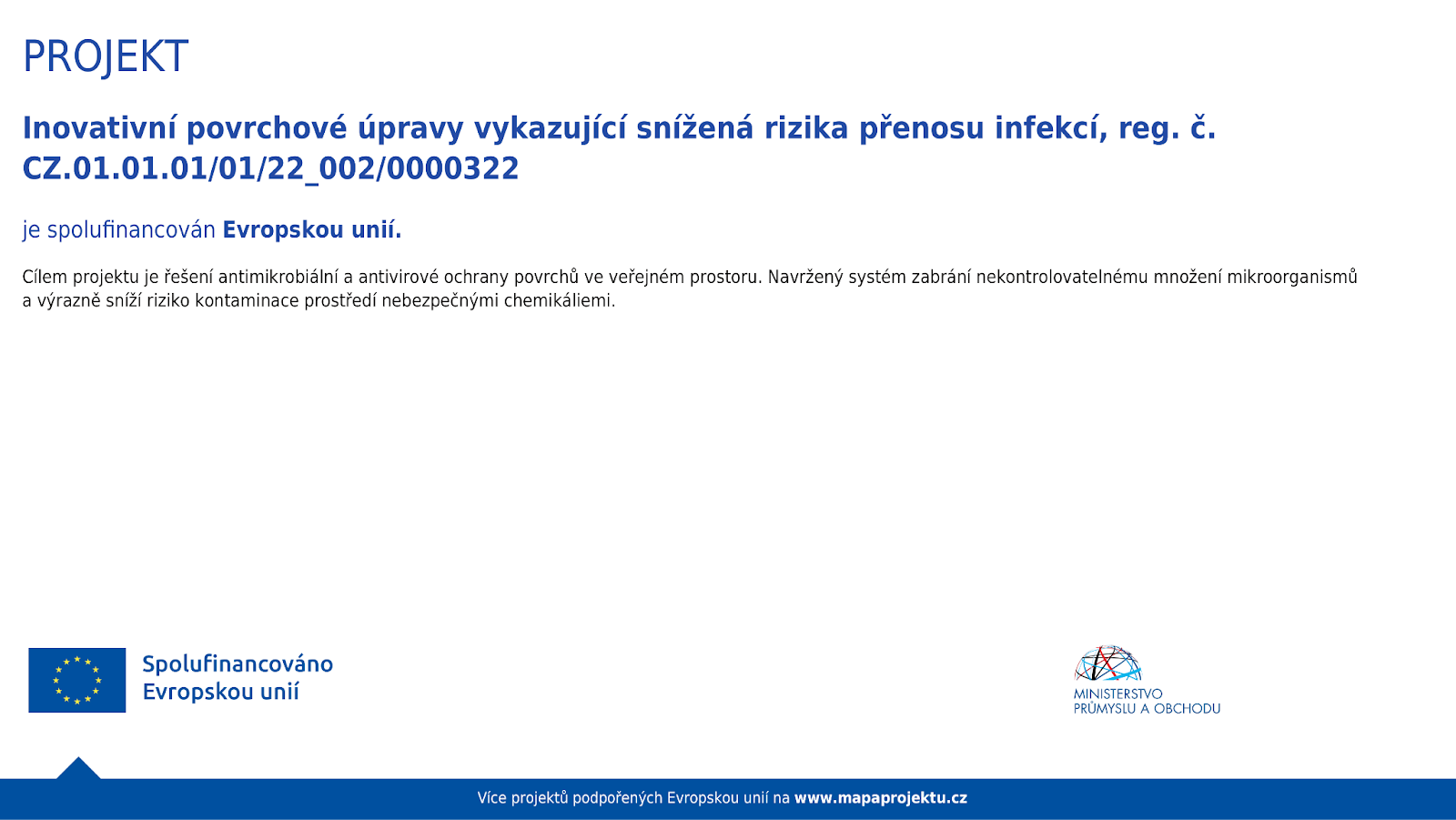 PROJEKT

Inovativní povrchové úpravy vykazující snížená rizika přenosu infekcí, reg. č. CZ.01.01.01/01/22_002/0000322

je spolufinancován Evropskou unií.

Cílem projektu je řešení antimikrobiální a antivirové ochrany povrchů ve veřejném prostoru. Navržený systém zabrání nekontrolovatelnému množení mikroorganismů a výrazně sníží riziko kontaminace prostředí nebezpečnými chemikáliemi.

Spolufinancováno Evropskou unií

MINISTERSTVO PRŮMYSLU A OBCHODU

Více projektů podpořených Evropskou unií na www.mapaprojektu.cz